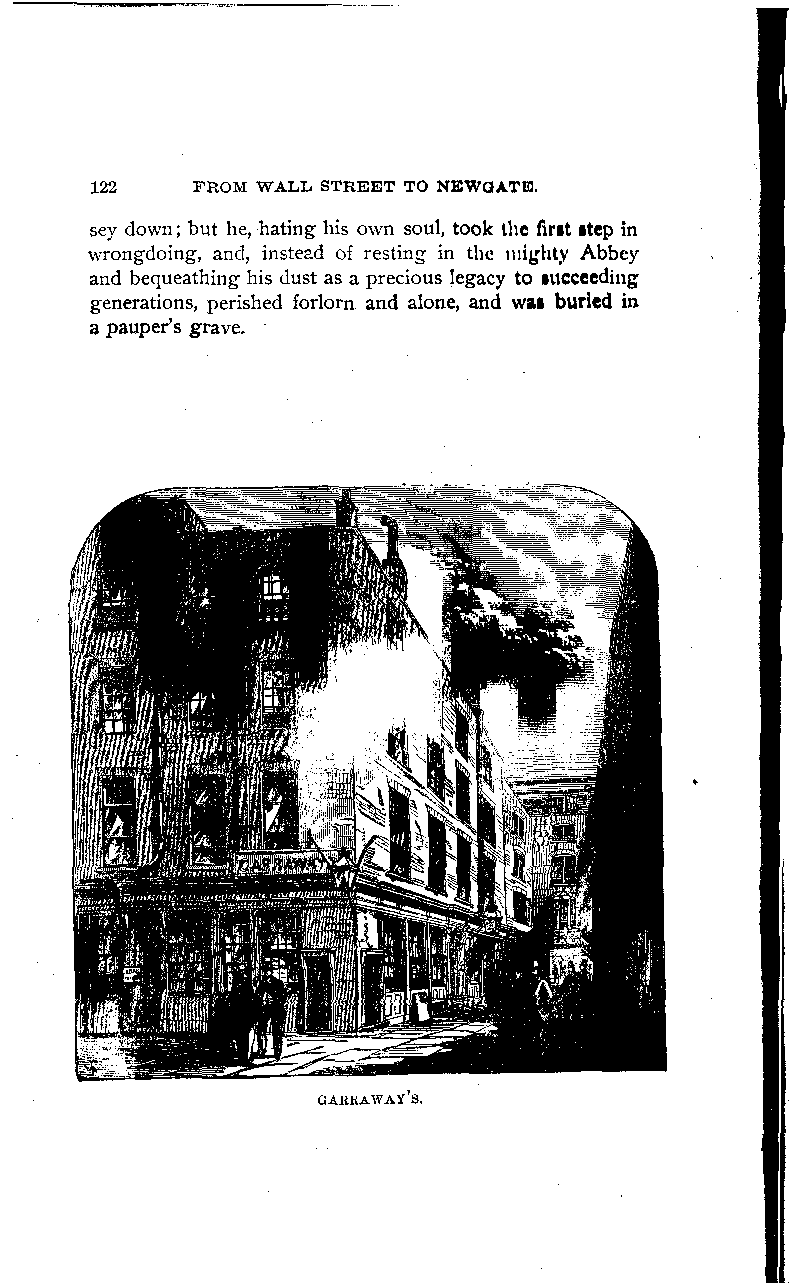 122 FROM WALL STREET TO NEWGATE.

sey down; but he, hating his own soul, took the first step in wrongdoing, and, instead of resting in the mighty Abbey and bequeathing his dust as a precious legacy to succeeding generations, perished forlorn and alone, and was buried in a pauper's grave.

GARRAWAY'S.